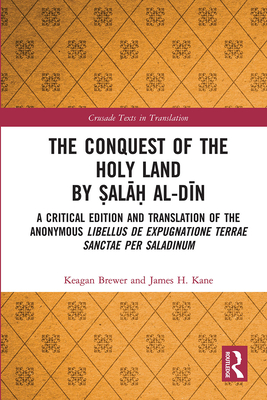 Crusade Texts in Translation

THE CONQUEST OF THE HOLY LAND BY ṢALĀḤ AL-DĪN

A CRITICAL EDITION AND TRANSLATION OF THE ANONYMOUS LIBELLUS DE EXPUGNATIONE TERRAE SANCTAE PER SALADINUM

Keagan Brewer and James H. Kane

ROUTLEDGE